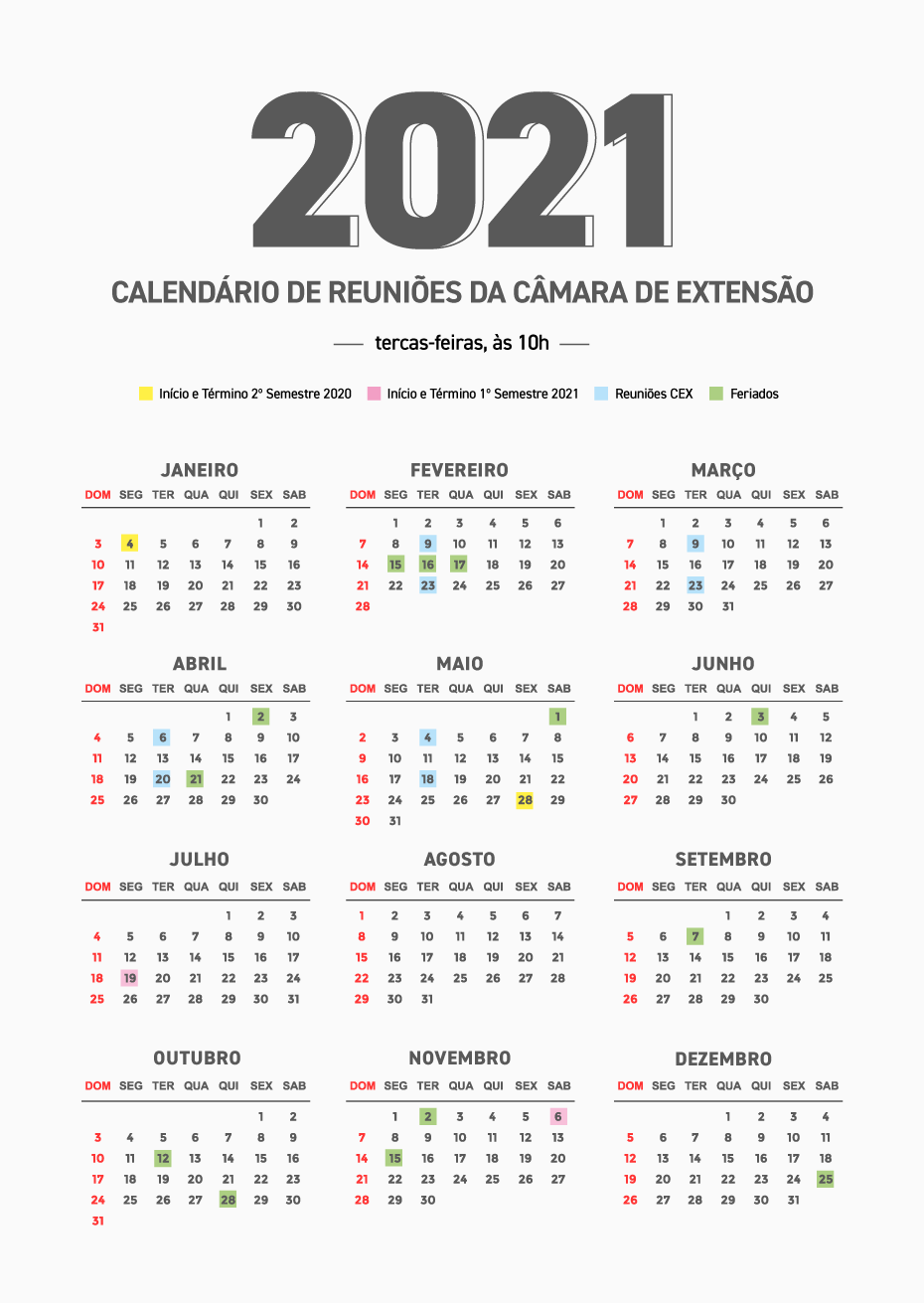 2021

CALENDÁRIO DE REUNIÕES DA CÂMARA DE EXTENSÃO

tercas-feiras, às 10h

Início e Término 2º Semestre 2020 Início e Término 1º Semestre 2021 Reuniões CEX Feriados

JANEIRO

| DOM | SEG | TER | QUA | QUI | SEX | SAB |
|---|---|---|---|---|---|---|
| | | | | | 1 | 2 |
| 3 | 4 | 5 | 6 | 7 | 8 | 9 |
| 10 | 11 | 12 | 13 | 14 | 15 | 16 |
| 17 | 18 | 19 | 20 | 21 | 22 | 23 |
| 24 | 25 | 26 | 27 | 28 | 29 | 30 |
| 31 | | | | | | |

FEVEREIRO

| DOM | SEG | TER | QUA | QUI | SEX | SAB |
|---|---|---|---|---|---|---|
| | 1 | 2 | 3 | 4 | 5 | 6 |
| 7 | 8 | 9 | 10 | 11 | 12 | 13 |
| 14 | 15 | 16 | 17 | 18 | 19 | 20 |
| 21 | 22 | 23 | 24 | 25 | 26 | 27 |
| 28 | | | | | | |

MARÇO

| DOM | SEG | TER | QUA | QUI | SEX | SAB |
|---|---|---|---|---|---|---|
| | 1 | 2 | 3 | 4 | 5 | 6 |
| 7 | 8 | 9 | 10 | 11 | 12 | 13 |
| 14 | 15 | 16 | 17 | 18 | 19 | 20 |
| 21 | 22 | 23 | 24 | 25 | 26 | 27 |
| 28 | 29 | 30 | 31 | | | |

ABRIL

| DOM | SEG | TER | QUA | QUI | SEX | SAB |
|---|---|---|---|---|---|---|
| | | | | 1 | 2 | 3 |
| 4 | 5 | 6 | 7 | 8 | 9 | 10 |
| 11 | 12 | 13 | 14 | 15 | 16 | 17 |
| 18 | 19 | 20 | 21 | 22 | 23 | 24 |
| 25 | 26 | 27 | 28 | 29 | 30 | |

MAIO

| DOM | SEG | TER | QUA | QUI | SEX | SAB |
|---|---|---|---|---|---|---|
| | | | | | | 1 |
| 2 | 3 | 4 | 5 | 6 | 7 | 8 |
| 9 | 10 | 11 | 12 | 13 | 14 | 15 |
| 16 | 17 | 18 | 19 | 20 | 21 | 22 |
| 23 | 24 | 25 | 26 | 27 | 28 | 29 |
| 30 | 31 | | | | | |

JUNHO

| DOM | SEG | TER | QUA | QUI | SEX | SAB |
|---|---|---|---|---|---|---|
| | | 1 | 2 | 3 | 4 | 5 |
| 6 | 7 | 8 | 9 | 10 | 11 | 12 |
| 13 | 14 | 15 | 16 | 17 | 18 | 19 |
| 20 | 21 | 22 | 23 | 24 | 25 | 26 |
| 27 | 28 | 29 | 30 | | | |

JULHO

| DOM | SEG | TER | QUA | QUI | SEX | SAB |
|---|---|---|---|---|---|---|
| | | | | 1 | 2 | 3 |
| 4 | 5 | 6 | 7 | 8 | 9 | 10 |
| 11 | 12 | 13 | 14 | 15 | 16 | 17 |
| 18 | 19 | 20 | 21 | 22 | 23 | 24 |
| 25 | 26 | 27 | 28 | 29 | 30 | 31 |

AGOSTO

| DOM | SEG | TER | QUA | QUI | SEX | SAB |
|---|---|---|---|---|---|---|
| 1 | 2 | 3 | 4 | 5 | 6 | 7 |
| 8 | 9 | 10 | 11 | 12 | 13 | 14 |
| 15 | 16 | 17 | 18 | 19 | 20 | 21 |
| 22 | 23 | 24 | 25 | 26 | 27 | 28 |
| 29 | 30 | 31 | | | | |

SETEMBRO

| DOM | SEG | TER | QUA | QUI | SEX | SAB |
|---|---|---|---|---|---|---|
| | | | 1 | 2 | 3 | 4 |
| 5 | 6 | 7 | 8 | 9 | 10 | 11 |
| 12 | 13 | 14 | 15 | 16 | 17 | 18 |
| 19 | 20 | 21 | 22 | 23 | 24 | 25 |
| 26 | 27 | 28 | 29 | 30 | | |

OUTUBRO

| DOM | SEG | TER | QUA | QUI | SEX | SAB |
|---|---|---|---|---|---|---|
| | | | | | 1 | 2 |
| 3 | 4 | 5 | 6 | 7 | 8 | 9 |
| 10 | 11 | 12 | 13 | 14 | 15 | 16 |
| 17 | 18 | 19 | 20 | 21 | 22 | 23 |
| 24 | 25 | 26 | 27 | 28 | 29 | 30 |
| 31 | | | | | | |

NOVEMBRO

| DOM | SEG | TER | QUA | QUI | SEX | SAB |
|---|---|---|---|---|---|---|
| | 1 | 2 | 3 | 4 | 5 | 6 |
| 7 | 8 | 9 | 10 | 11 | 12 | 13 |
| 14 | 15 | 16 | 17 | 18 | 19 | 20 |
| 21 | 22 | 23 | 24 | 25 | 26 | 27 |
| 28 | 29 | 30 | | | | |

DEZEMBRO

| DOM | SEG | TER | QUA | QUI | SEX | SAB |
|---|---|---|---|---|---|---|
| | | | 1 | 2 | 3 | 4 |
| 5 | 6 | 7 | 8 | 9 | 10 | 11 |
| 12 | 13 | 14 | 15 | 16 | 17 | 18 |
| 19 | 20 | 21 | 22 | 23 | 24 | 25 |
| 26 | 27 | 28 | 29 | 30 | 31 | |